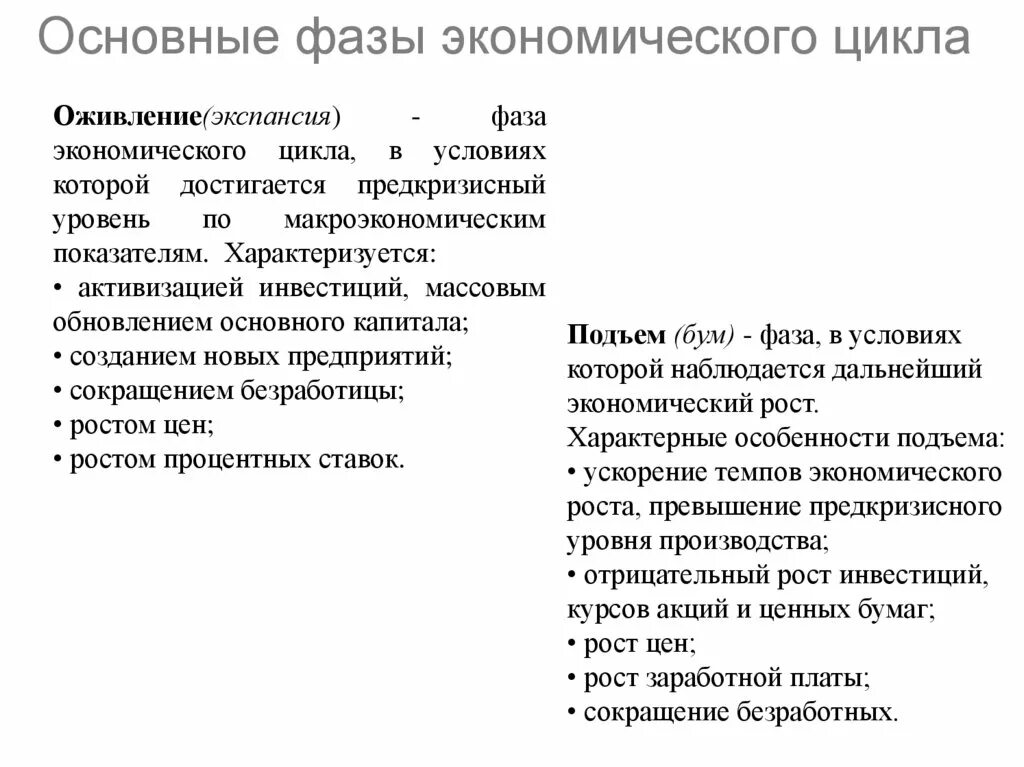 Основные фазы экономического цикла

Оживление(экспансия) - фаза экономического цикла, в условиях которой достигается предкризисный уровень по макроэкономическим показателям. Характеризуется:
• активизацией инвестиций, массовым обновлением основного капитала;
• созданием новых предприятий;
• сокращением безработицы;
• ростом цен;
• ростом процентных ставок.

Подъем (бум) - фаза, в условиях которой наблюдается дальнейший экономический рост.
Характерные особенности подъема:
• ускорение темпов экономического роста, превышение предкризисного уровня производства;
• отрицательный рост инвестиций, курсов акций и ценных бумаг;
• рост цен;
• рост заработной платы;
• сокращение безработных.